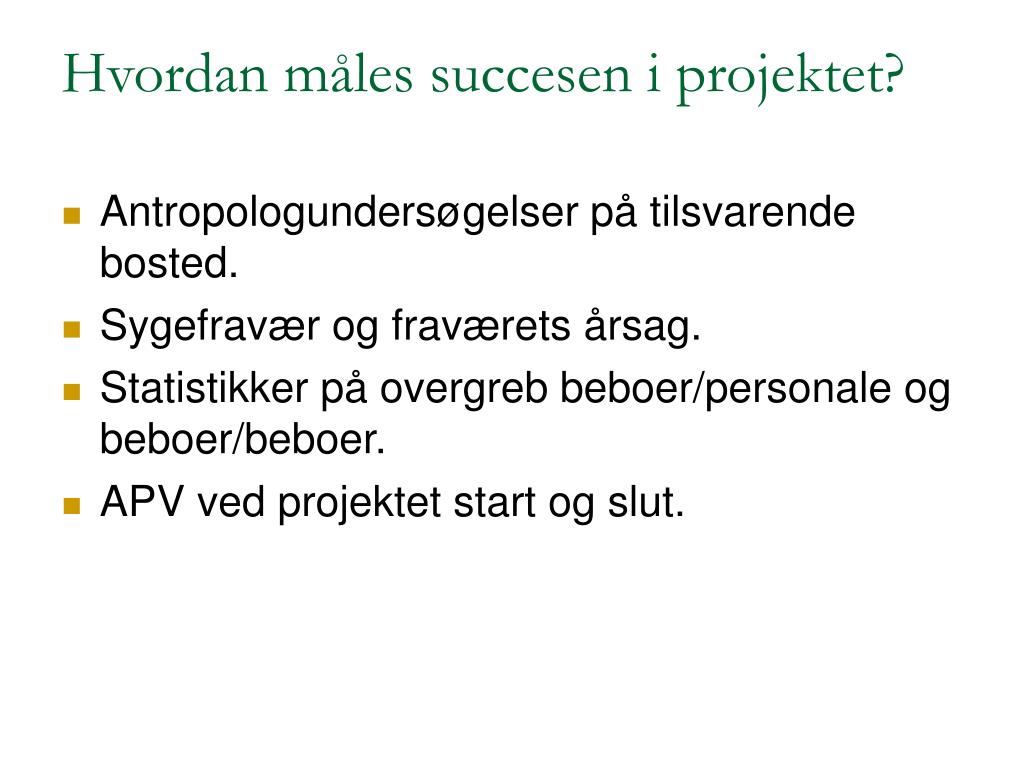 Hvordan måles succesen i projektet?

- Antropologundersøgelser på tilsvarende bosted.
- Sygefravær og fraværets årsag.
- Statistikker på overgreb beboer/personale og beboer/beboer.
- APV ved projektet start og slut.